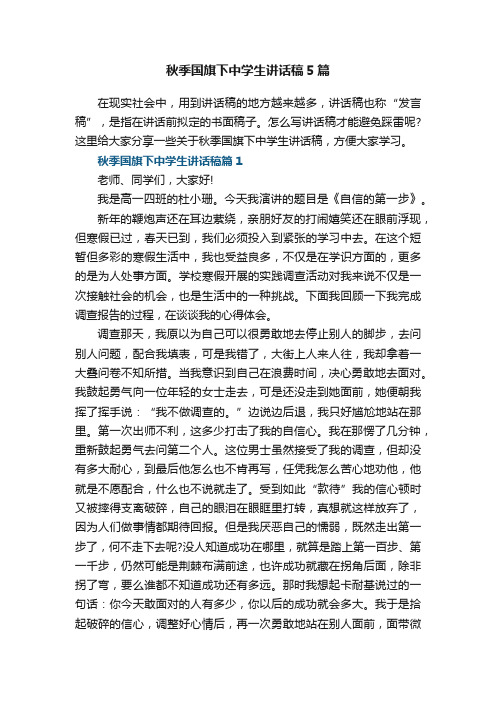 秋季国旗下中学生讲话稿5篇

在现实社会中，用到讲话稿的地方越来越多，讲话稿也称“发言稿”，是指在讲话前拟定的书面稿子。怎么写讲话稿才能避免踩雷呢?这里给大家分享一些关于秋季国旗下中学生讲话稿，方便大家学习。

秋季国旗下中学生讲话稿篇1

老师、同学们，大家好!

我是高一四班的杜小珊。今天我演讲的题目是《自信的第一步》。

新年的鞭炮声还在耳边萦绕，亲朋好友的打闹嬉笑还在眼前浮现，但寒假已过，春天已到，我们必须投入到紧张的学习中去。在这个短暂但多彩的寒假生活中，我也受益良多，不仅是在学识方面的，更多的是为人处事方面。学校寒假开展的实践调查活动对我来说不仅是一次接触社会的机会，也是生活中的一种挑战。下面我回顾一下我完成调查报告的过程，在谈谈我的心得体会。

调查那天，我原以为自己可以很勇敢地去停止别人的脚步，去问别人问题，配合我填表，可是我错了，大街上人来人往，我却拿着一大叠问卷不知所措。当我意识到自己在浪费时间，决心勇敢地去面对。我鼓起勇气向一位年轻的女士走去，可是还没走到她面前，她便朝我挥了挥手说：“我不做调查的。”边说边后退，我只好尴尬地站在那里。第一次出师不利，这多少打击了我的自信心。我在那愣了几分钟，重新鼓起勇气去问第二个人。这位男士虽然接受了我的调查，但却没有多大耐心，到最后他怎么也不肯再写，任凭我怎么苦心地劝他，他就是不愿配合，什么也不说就走了。受到如此“款待”我的信心顿时又被摔得支离破碎，自己的眼泪在眼眶里打转，真想就这样放弃了，因为人们做事情都期待回报。但是我厌恶自己的懦弱，既然走出第一步了，何不走下去呢?没人知道成功在哪里，就算是踏上第一百步、第一千步，仍然可能是荆棘布满前途，也许成功就藏在拐角后面，除非拐了弯，要么谁都不知道成功还有多远。那时我想起卡耐基说过的一句话：你今天敢面对的人有多少，你以后的成功就会多大。我于是拾起破碎的信心，调整好心情后，再一次勇敢地站在别人面前，面带微